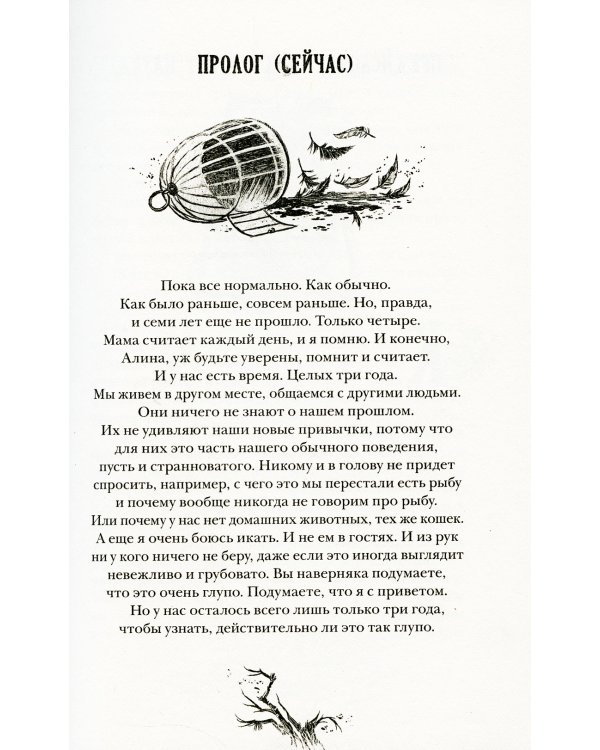 ПРОЛОГ (СЕЙЧАС)

Пока все нормально. Как обычно. Как было раньше, совсем раньше. Но, правда, и семи лет еще не прошло. Только четыре. Мама считает каждый день, и я помню. И конечно, Алина, уж будьте уверены, помнит и считает.

И у нас есть время. Целых три года. Мы живем в другом месте, общаемся с другими людьми. Они ничего не знают о нашем прошлом. Их не удивляют наши новые привычки, потому что для них это часть нашего обычного поведения, пусть и странноватого. Никому и в голову не придет спросить, например, с чего это мы перестали есть рыбу и почему вообще никогда не говорим про рыбу. Или почему у нас нет домашних животных, тех же кошек. А еще я очень боюсь икать. И не ем в гостях. И из рук ни у кого ничего не беру, даже если это иногда выглядит невежливо и грубовато. Вы наверняка подумаете, что это очень глупо. Подумаете, что я с приветом.

Но у нас осталось всего лишь только три года, чтобы узнать, действительно ли это так глупо.